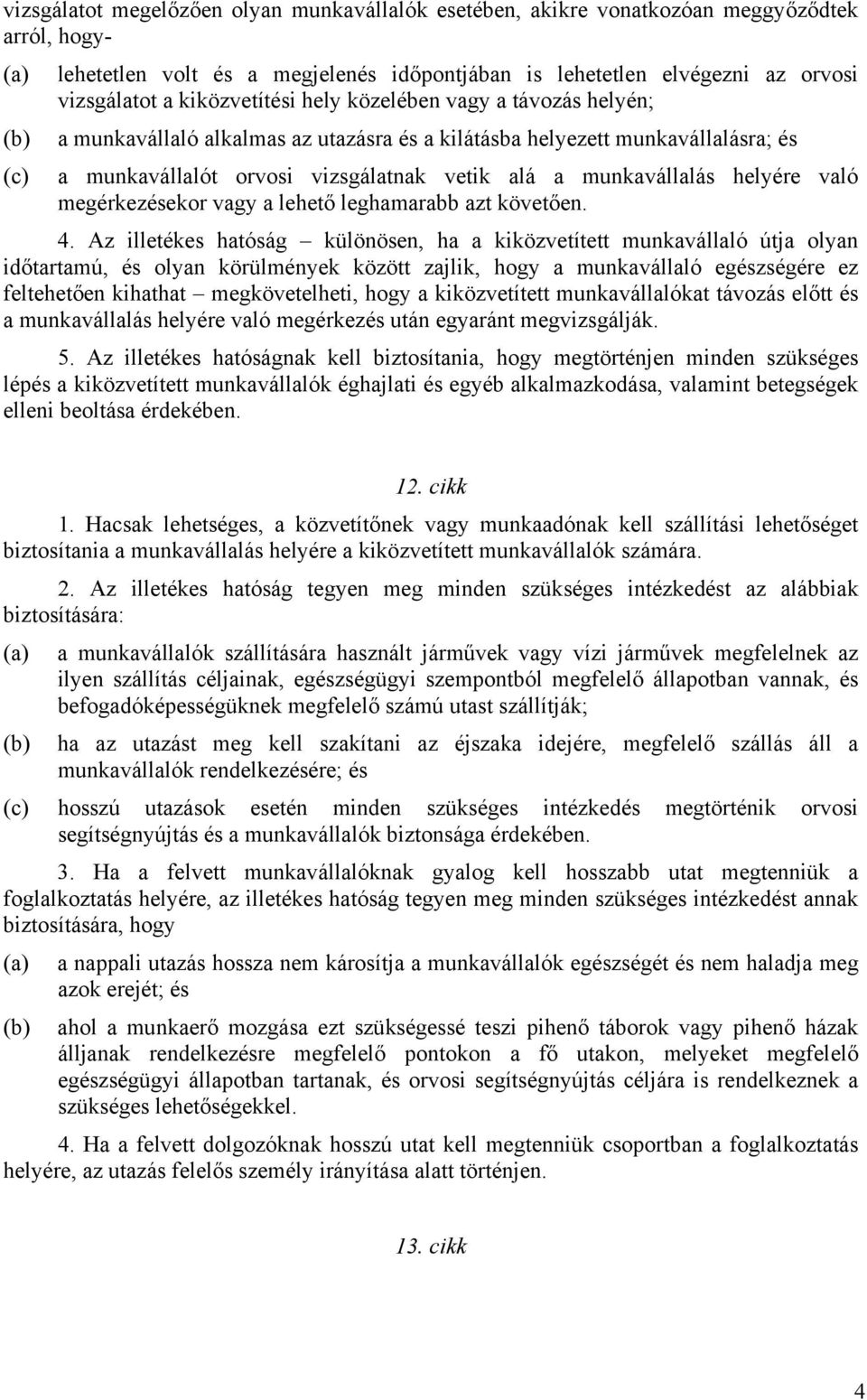 vizsgálatot megelőzően olyan munkavállalók esetében, akikre vonatkozóan meggyőződtek arról, hogy-

(a) lehetetlen volt és a megjelenés időpontjában is lehetetlen elvégezni az orvosi vizsgálatot a kiközvetítési hely közelében vagy a távozás helyén;

(b) a munkavállaló alkalmas az utazásra és a kilátásba helyezett munkavállalásra; és

(c) a munkavállalót orvosi vizsgálatnak vetik alá a munkavállalás helyére való megérkezésekor vagy a lehető leghamarabb azt követően.

4. Az illetékes hatóság – különösen, ha a kiközvetített munkavállaló útja olyan időtartamú, és olyan körülmények között zajlik, hogy a munkavállaló egészségére ez feltehetően kihathat – megkövetelheti, hogy a kiközvetített munkavállalókat távozás előtt és a munkavállalás helyére való megérkezés után egyaránt megvizsgálják.

5. Az illetékes hatóságnak kell biztosítania, hogy megtörténjen minden szükséges lépés a kiközvetített munkavállalók éghajlati és egyéb alkalmazkodása, valamint betegségek elleni beoltása érdekében.

12. cikk

1. Hacsak lehetséges, a közvetítőnek vagy munkaadónak kell szállítási lehetőséget biztosítania a munkavállalás helyére a kiközvetített munkavállalók számára.

2. Az illetékes hatóság tegyen meg minden szükséges intézkedést az alábbiak biztosítására:

(a) a munkavállalók szállítására használt járművek vagy vízi járművek megfelelnek az ilyen szállítás céljainak, egészségügyi szempontból megfelelő állapotban vannak, és befogadóképességüknek megfelelő számú utast szállítják;

(b) ha az utazást meg kell szakítani az éjszaka idejére, megfelelő szállás áll a munkavállalók rendelkezésére; és

(c) hosszú utazások esetén minden szükséges intézkedés megtörténik orvosi segítségnyújtás és a munkavállalók biztonsága érdekében.

3. Ha a felvett munkavállalóknak gyalog kell hosszabb utat megtenniük a foglalkoztatás helyére, az illetékes hatóság tegyen meg minden szükséges intézkedést annak biztosítására, hogy

(a) a nappali utazás hossza nem károsítja a munkavállalók egészségét és nem haladja meg azok erejét; és

(b) ahol a munkaerő mozgása ezt szükségessé teszi pihenő táborok vagy pihenő házak álljanak rendelkezésre megfelelő pontokon a fő utakon, melyeket megfelelő egészségügyi állapotban tartanak, és orvosi segítségnyújtás céljára is rendelkeznek a szükséges lehetőségekkel.

4. Ha a felvett dolgozóknak hosszú utat kell megtenniük csoportban a foglalkoztatás helyére, az utazás felelős személy irányítása alatt történjen.

13. cikk

4